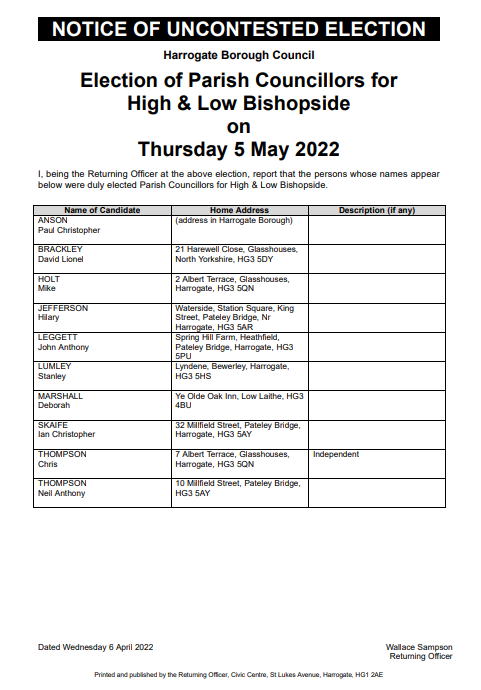 NOTICE OF UNCONTESTED ELECTION

Harrogate Borough Council

Election of Parish Councillors for High & Low Bishopside on Thursday 5 May 2022

I, being the Returning Officer at the above election, report that the persons whose names appear below were duly elected Parish Councillors for High & Low Bishopside.

| Name of Candidate | Home Address | Description (if any) |
|---|---|---|
| ANSON Paul Christopher | (address in Harrogate Borough) | |
| BRACKLEY David Lionel | 21 Harewell Close, Glasshouses, North Yorkshire, HG3 5DY | |
| HOLT Mike | 2 Albert Terrace, Glasshouses, Harrogate, HG3 5QN | |
| JEFFERSON Hilary | Waterside, Station Square, King Street, Pateley Bridge, Nr Harrogate, HG3 5AR | |
| LEGGETT John Anthony | Spring Hill Farm, Heathfield, Pateley Bridge, Harrogate, HG3 5PU | |
| LUMLEY Stanley | Lyndene, Bewerley, Harrogate, HG3 5HS | |
| MARSHALL Deborah | Ye Olde Oak Inn, Low Laithe, HG3 4BU | |
| SKAIFE Ian Christopher | 32 Millfield Street, Pateley Bridge, Harrogate, HG3 5AY | |
| THOMPSON Chris | 7 Albert Terrace, Glasshouses, Harrogate, HG3 5QN | Independent |
| THOMPSON Neil Anthony | 10 Millfield Street, Pateley Bridge, HG3 5AY | |

Dated Wednesday 6 April 2022

Wallace Sampson
Returning Officer

Printed and published by the Returning Officer, Civic Centre, St Lukes Avenue, Harrogate, HG1 2AE